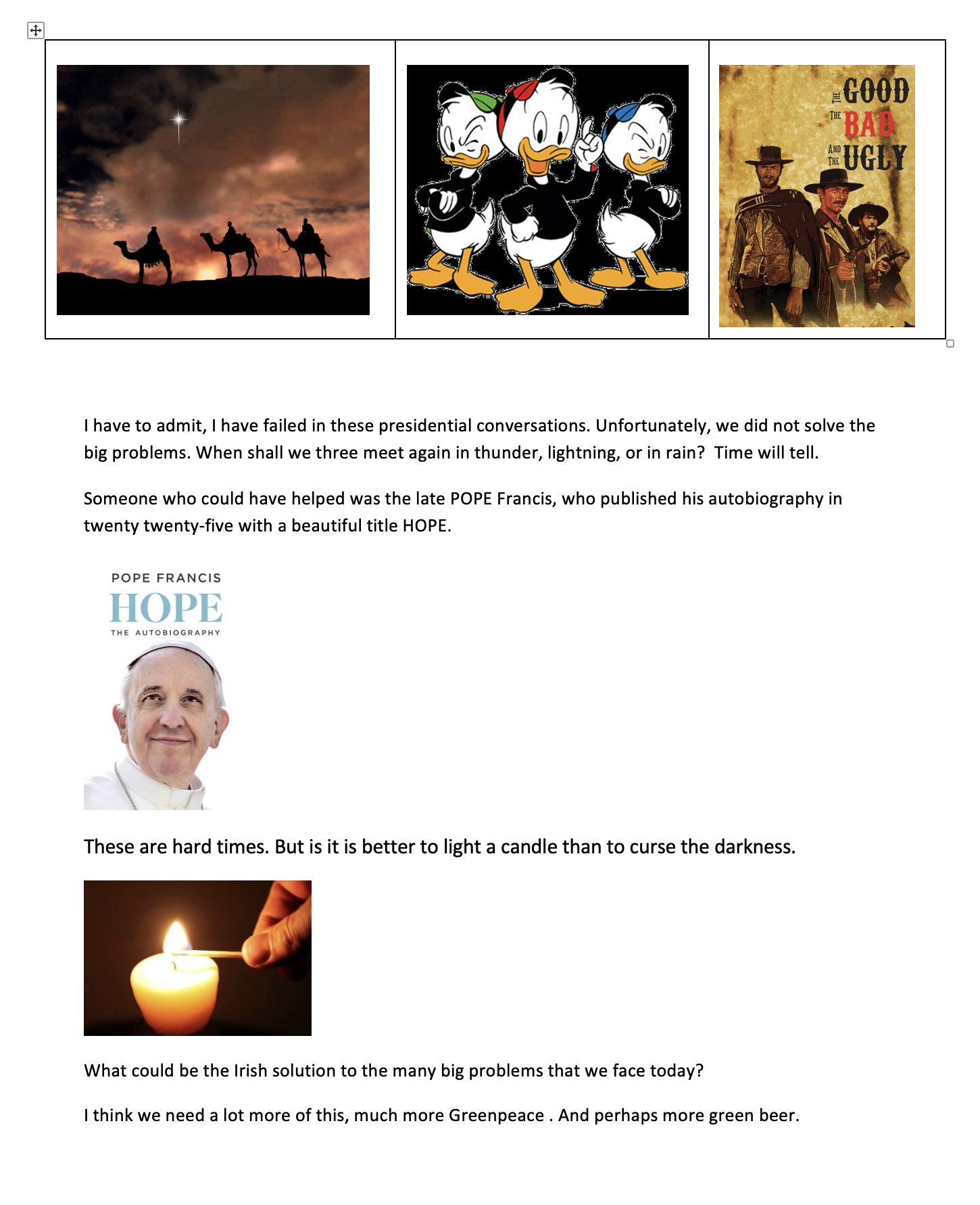 THE GOOD THE BAD AND THE UGLY

I have to admit, I have failed in these presidential conversations. Unfortunately, we did not solve the big problems. When shall we three meet again in thunder, lightning, or in rain? Time will tell.

Someone who could have helped was the late POPE Francis, who published his autobiography in twenty twenty-five with a beautiful title HOPE.

POPE FRANCIS
HOPE
THE AUTOBIOGRAPHY

These are hard times. But is it is better to light a candle than to curse the darkness.

What could be the Irish solution to the many big problems that we face today?

I think we need a lot more of this, much more Greenpeace . And perhaps more green beer.